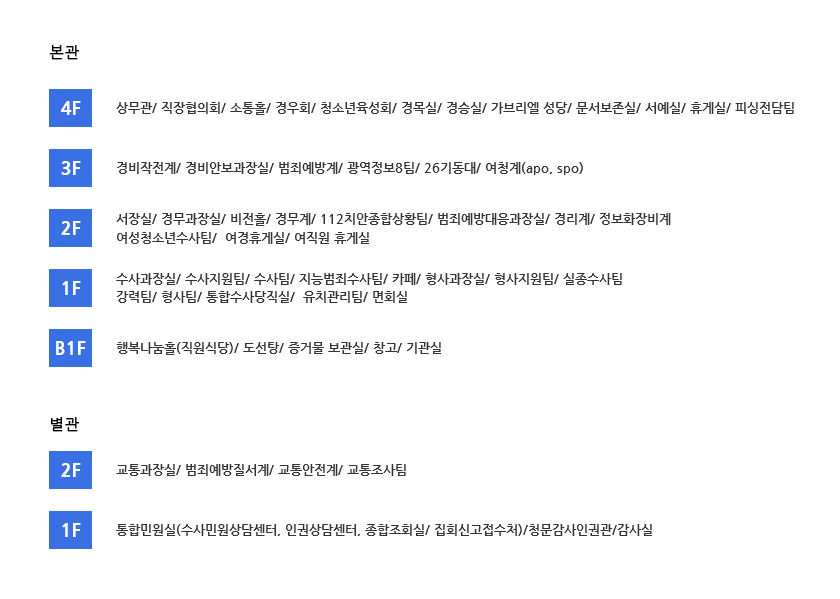 본관

4F

상무관/ 직장협의회/ 소통홀/ 경우회/ 청소년육성회/ 경목실/ 경승실/ 가브리엘 성당/ 문서보존실/ 서예실/ 휴게실/ 피싱전담팀

3F

경비작전계/ 경비안보과장실/ 범죄예방계/ 광역정보8팀/ 26기동대/ 여청계(apo, spo)

2F

서장실/ 경무과장실/ 비전홀/ 경무계/ 112치안종합상황팀/ 범죄예방대응과장실/ 경리계/ 정보화장비계 여성청소년수사팀/ 여경휴게실/ 여직원 휴게실

1F

수사과장실/ 수사지원팀/ 수사팀/ 지능범죄수사팀/ 카페/ 형사과장실/ 형사지원팀/ 실종수사팀 강력팀/ 형사팀/ 통합수사당직실/ 유치관리팀/ 면회실

B1F

행복나눔홀(직원식당)/ 도선탕/ 증거물 보관실/ 창고/ 기관실

별관

2F

교통과장실/ 범죄예방질서계/ 교통안전계/ 교통조사팀

1F

통합민원실(수사민원상담센터, 인권상담센터, 종합조회실/ 집회신고접수처)/청문감사인권관/감사실